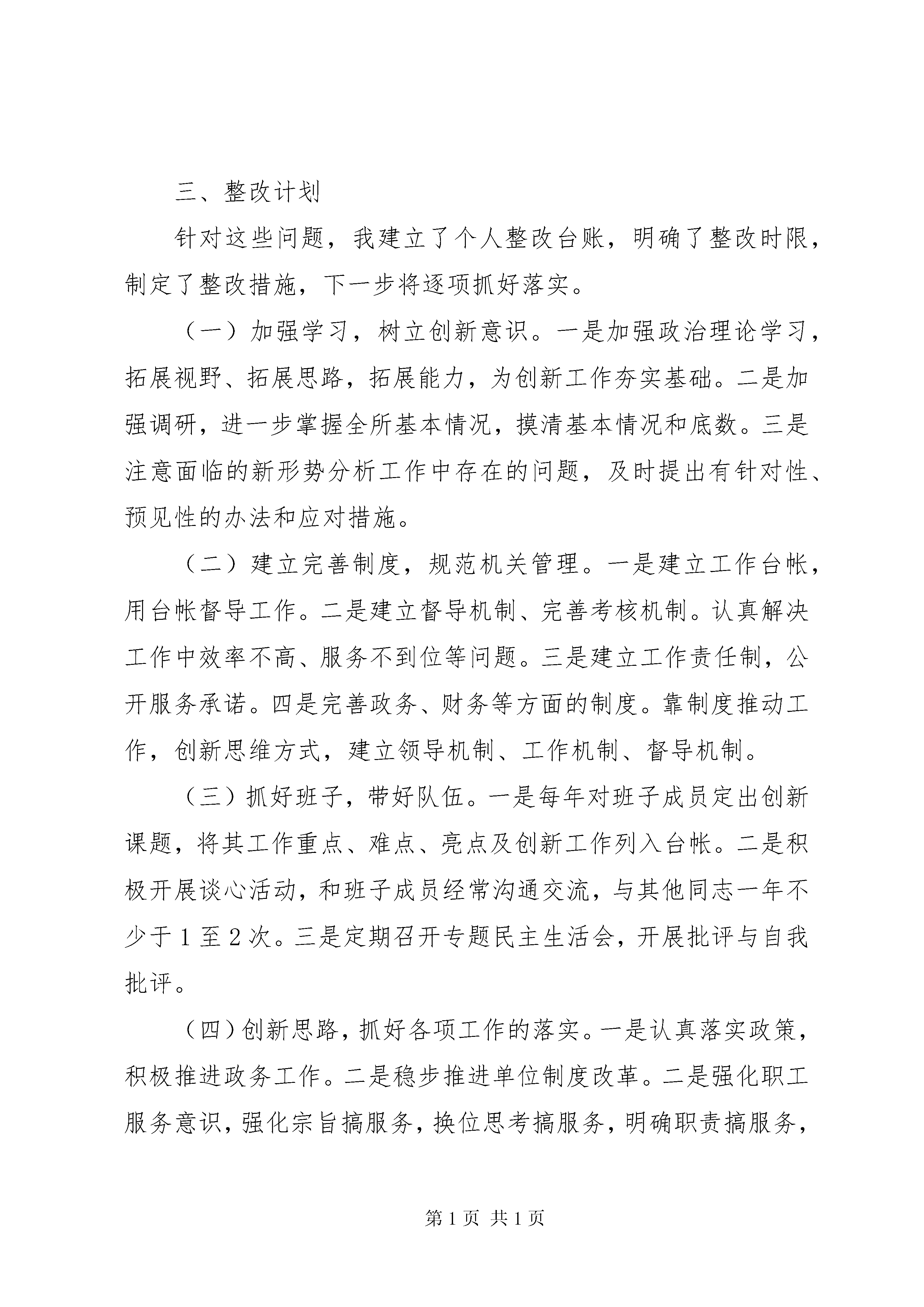 三、整改计划

针对这些问题，我建立了个人整改台账，明确了整改时限，制定了整改措施，下一步将逐项抓好落实。

（一）加强学习，树立创新意识。一是加强政治理论学习，拓展视野、拓展思路，拓展能力，为创新工作夯实基础。二是加强调研，进一步掌握全所基本情况，摸清基本情况和底数。三是注意面临的新形势分析工作中存在的问题，及时提出有针对性、预见性的办法和应对措施。

（二）建立完善制度，规范机关管理。一是建立工作台帐，用台帐督导工作。二是建立督导机制、完善考核机制。认真解决工作中效率不高、服务不到位等问题。三是建立工作责任制，公开服务承诺。四是完善政务、财务等方面的制度。靠制度推动工作，创新思维方式，建立领导机制、工作机制、督导机制。

（三）抓好班子，带好队伍。一是每年对班子成员定出创新课题，将其工作重点、难点、亮点及创新工作列入台帐。二是积极开展谈心活动，和班子成员经常沟通交流，与其他同志一年不少于1至2次。三是定期召开专题民主生活会，开展批评与自我批评。

（四）创新思路，抓好各项工作的落实。一是认真落实政策，积极推进政务工作。二是稳步推进单位制度改革。二是强化职工服务意识，强化宗旨搞服务，换位思考搞服务，明确职责搞服务，

第1页 共1页